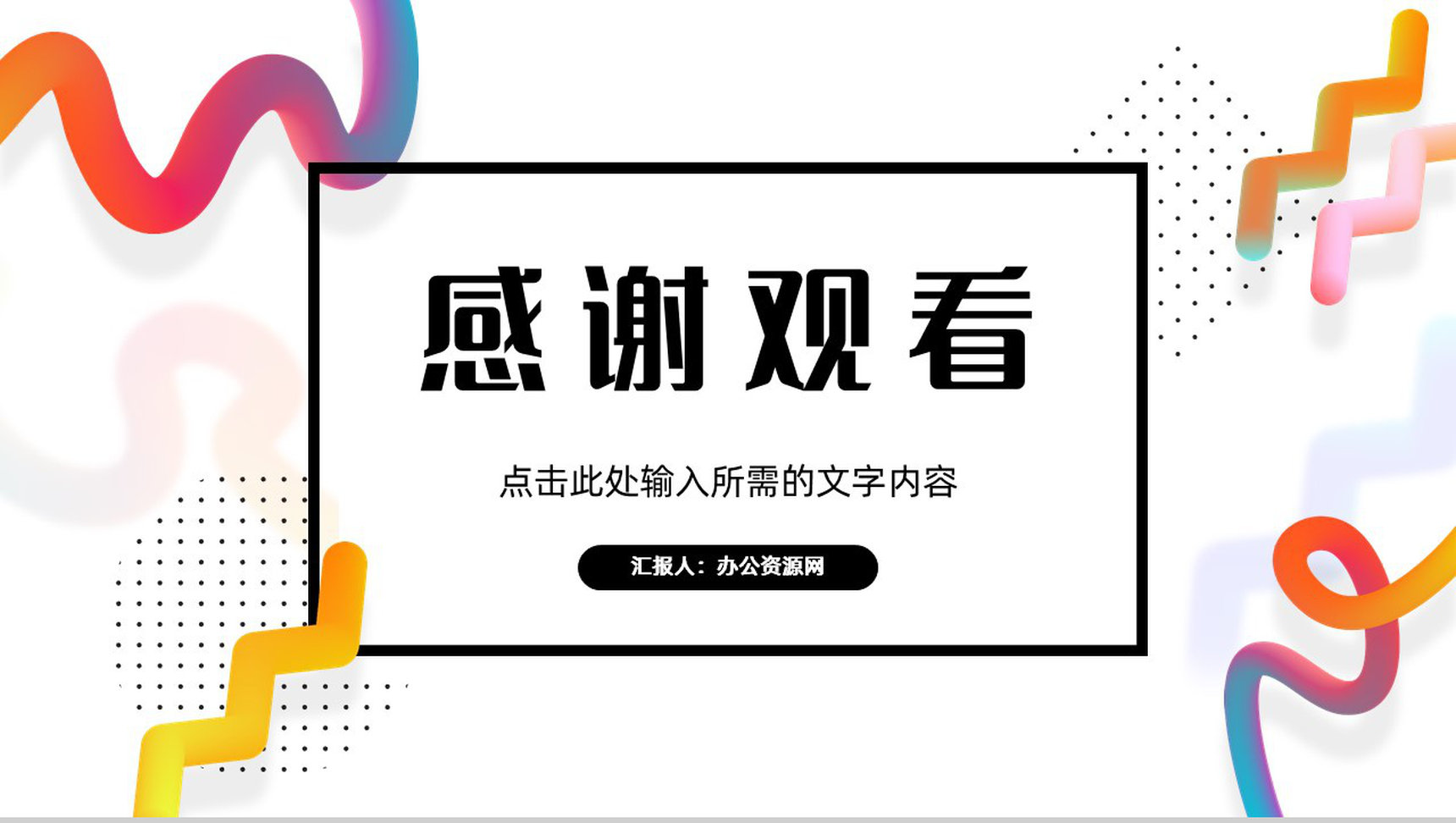 感谢观看

点击此处输入所需的文字内容

汇报人：办公资源网